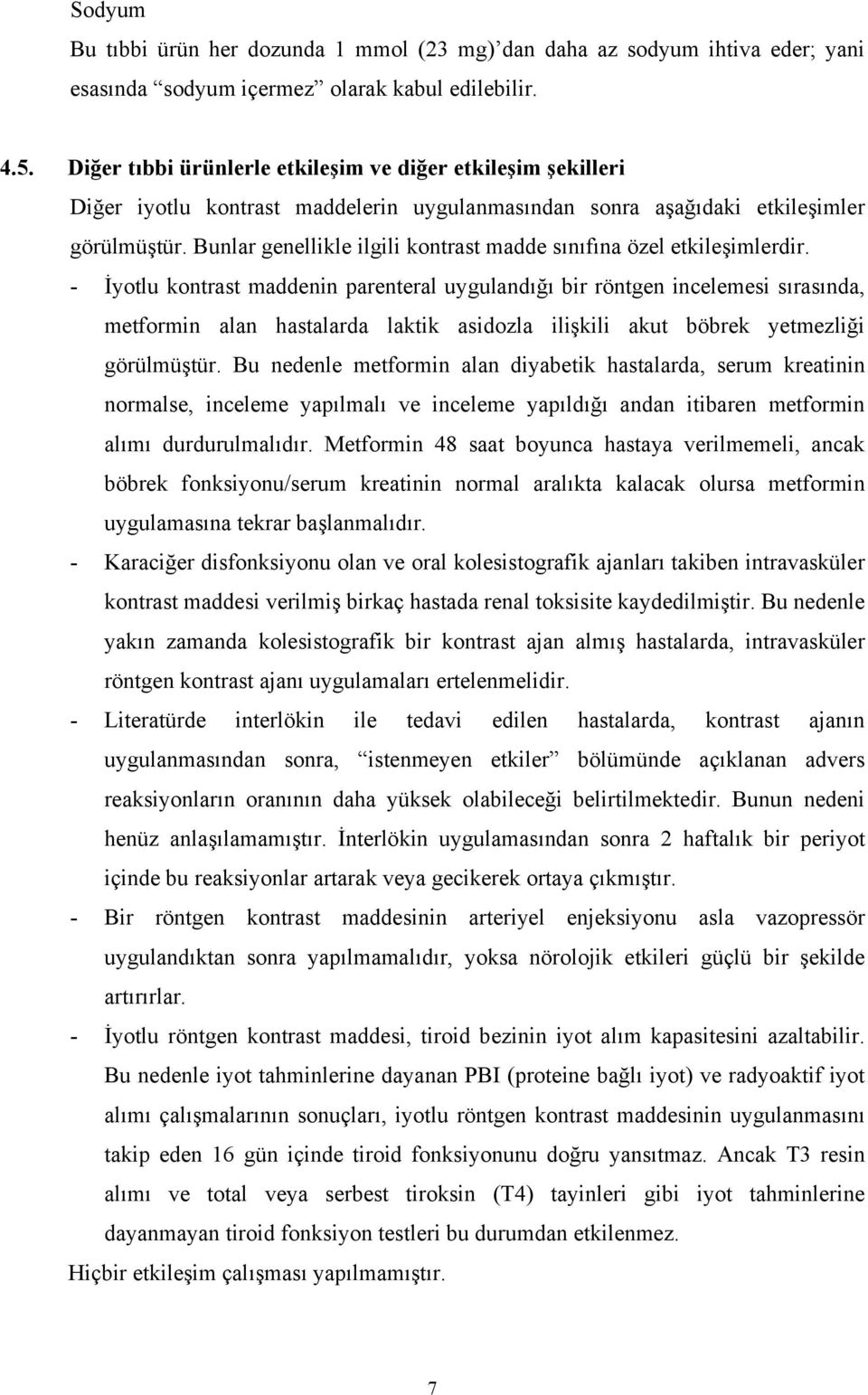 Sodyum

Bu tıbbi ürün her dozunda 1 mmol (23 mg)’dan daha az sodyum ihtiva eder; yani esasında “sodyum içermez” olarak kabul edilebilir.

4.5. Diğer tıbbi ürünlerle etkileşim ve diğer etkileşim şekilleri

Diğer iyotlu kontrast maddelerin uygulanmasından sonra aşağıdaki etkileşimler görülmüştür. Bunlar genellikle ilgili kontrast madde sınıfına özel etkileşimlerdir.

- İyotlu kontrast maddenin parenteral uygulandığı bir röntgen incelemesi sırasında, metformin alan hastalarda laktik asidozla ilişkili akut böbrek yetmezliği görülmüştür. Bu nedenle metformin alan diyabetik hastalarda, serum kreatinin normalse, inceleme yapılmalı ve inceleme yapıldığı andan itibaren metformin alımı durdurulmalıdır. Metformin 48 saat boyunca hastaya verilmemeli, ancak böbrek fonksiyonu/serum kreatinin normal aralıkta kalacak olursa metformin uygulamasına tekrar başlanmalıdır.

- Karaciğer disfonksiyonu olan ve oral kolesistografik ajanları takiben intravasküler kontrast maddesi verilmiş birkaç hastada renal toksisite kaydedilmiştir. Bu nedenle yakın zamanda kolesistografik bir kontrast ajan almış hastalarda, intravasküler röntgen kontrast ajanı uygulamaları ertelenmelidir.

- Literatürde interlökin ile tedavi edilen hastalarda, kontrast ajanın uygulanmasından sonra, “istenmeyen etkiler” bölümünde açıklanan advers reaksiyonların oranının daha yüksek olabileceği belirtilmektedir. Bunun nedeni henüz anlaşılamamıştır. İnterlökin uygulamasından sonra 2 haftalık bir periyot içinde bu reaksiyonlar artarak veya gecikerek ortaya çıkmıştır.

- Bir röntgen kontrast maddesinin arteriyel enjeksiyonu asla vazopressör uygulandıktan sonra yapılmamalıdır, yoksa nörolojik etkileri güçlü bir şekilde artırırlar.

- İyotlu röntgen kontrast maddesi, tiroid bezinin iyot alım kapasitesini azaltabilir. Bu nedenle iyot tahminlerine dayanan PBI (proteine bağlı iyot) ve radyoaktif iyot alımı çalışmalarının sonuçları, iyotlu röntgen kontrast maddesinin uygulanmasını takip eden 16 gün içinde tiroid fonksiyonunu doğru yansıtmaz. Ancak T3 resin alımı ve total veya serbest tiroksin (T4) tayinleri gibi iyot tahminlerine dayanmayan tiroid fonksiyon testleri bu durumdan etkilenmez.

Hiçbir etkileşim çalışması yapılmamıştır.

7